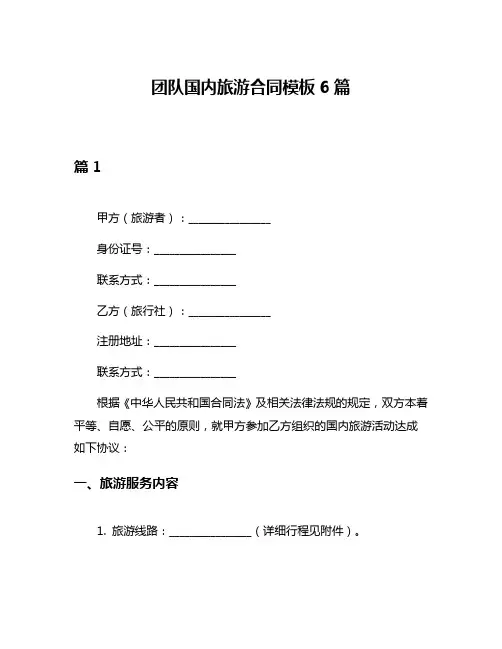 团队国内旅游合同模板 6 篇

篇 1

甲方（旅游者）：______________

身份证号：______________

联系方式：______________

乙方（旅行社）：______________

注册地址：______________

联系方式：______________

根据《中华人民共和国合同法》及相关法律法规的规定，双方本着平等、自愿、公平的原则，就甲方参加乙方组织的国内旅游活动达成如下协议：

一、旅游服务内容

1. 旅游线路：______________（详细行程见附件）。